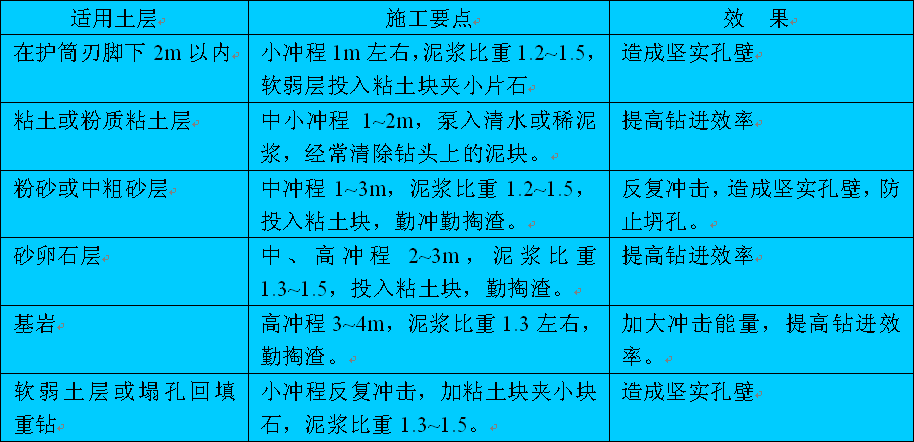 | 适用土层 | 施工要点 | 效　果 |
|---|---|---|
| 在护筒刃脚下 2m 以内 | 小冲程 1m 左右，泥浆比重 1.2~1.5，软弱层投入粘土块夹小片石 | 造成坚实孔壁 |
| 粘土或粉质粘土层 | 中小冲程 1~2m，泵入清水或稀泥浆，经常清除钻头上的泥块。 | 提高钻进效率 |
| 粉砂或中粗砂层 | 中冲程 1~3m，泥浆比重 1.2~1.5，投入粘土块，勤冲勤掏渣。 | 反复冲击，造成坚实孔壁，防止坍孔。 |
| 砂卵石层 | 中、高冲程 2~3m，泥浆比重 1.3~1.5，投入粘土块，勤掏渣。 | 提高钻进效率 |
| 基岩 | 高冲程 3~4m，泥浆比重 1.3 左右，勤掏渣。 | 加大冲击能量，提高钻进效率。 |
| 软弱土层或塌孔回填重钻 | 小冲程反复冲击，加粘土块夹小块石，泥浆比重 1.3~1.5。 | 造成坚实孔壁 |